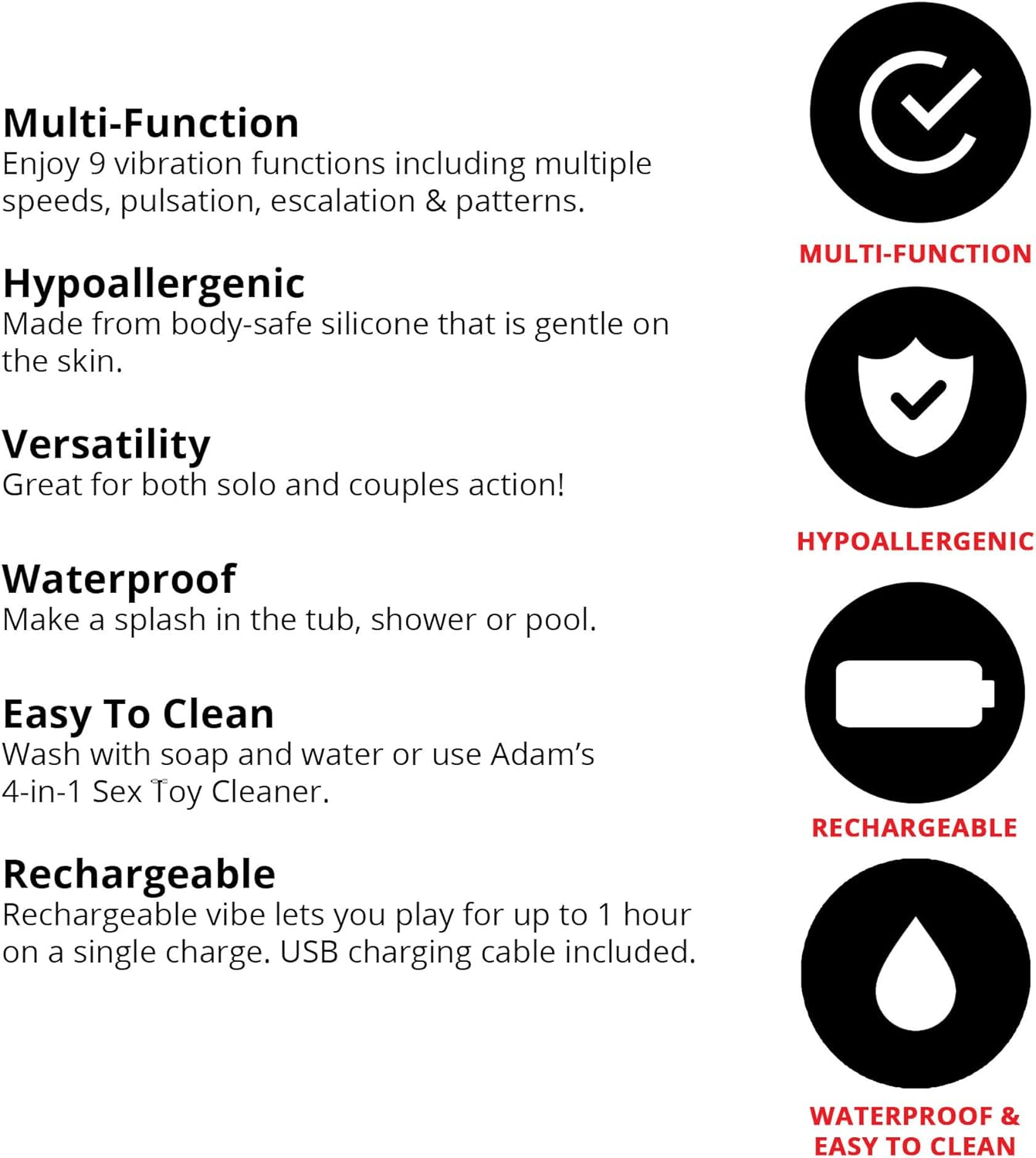 Multi-Function
Enjoy 9 vibration functions including multiple speeds, pulsation, escalation & patterns.

Hypoallergenic
Made from body-safe silicone that is gentle on the skin.

Versatility
Great for both solo and couples action!

Waterproof
Make a splash in the tub, shower or pool.

Easy To Clean
Wash with soap and water or use Adam's 4-in-1 Sex Toy Cleaner.

Rechargeable
Rechargeable vibe lets you play for up to 1 hour on a single charge. USB charging cable included.

MULTI-FUNCTION

HYPOALLERGENIC

RECHARGEABLE

WATERPROOF &
EASY TO CLEAN